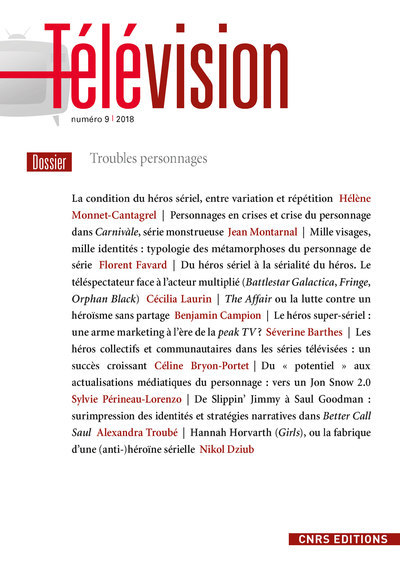 Télévision

numéro 9 | 2018

Dossier Troubles personnages

La condition du héros sériel, entre variation et répétition Hélène Monnet-Cantagrel | Personnages en crises et crise du personnage dans Carnivàle, série monstrueuse Jean Montarnal | Mille visages, mille identités : typologie des métamorphoses du personnage de série Florent Favard | Du héros sériel à la sérialité du héros. Le téléspectateur face à l'acteur multiplié (Battlestar Galactica, Fringe, Orphan Black) Cécilia Laurin | The Affair ou la lutte contre un héroïsme sans partage Benjamin Campion | Le héros super-sériel : une arme marketing à l'ère de la peak TV ? Séverine Barthes | Les héros collectifs et communautaires dans les séries télévisées : un succès croissant Céline Bryon-Portet | Du « potentiel » aux actualisations médiatiques du personnage : vers un Jon Snow 2.0 Sylvie Périneau-Lorenzo | De Slippin' Jimmy à Saul Goodman : surimpression des identités et stratégies narratives dans Better Call Saul Alexandra Troubé | Hannah Horvarth (Girls), ou la fabrique d'une (anti-)héroïne sérielle Nikol Dziub

CNRS EDITIONS